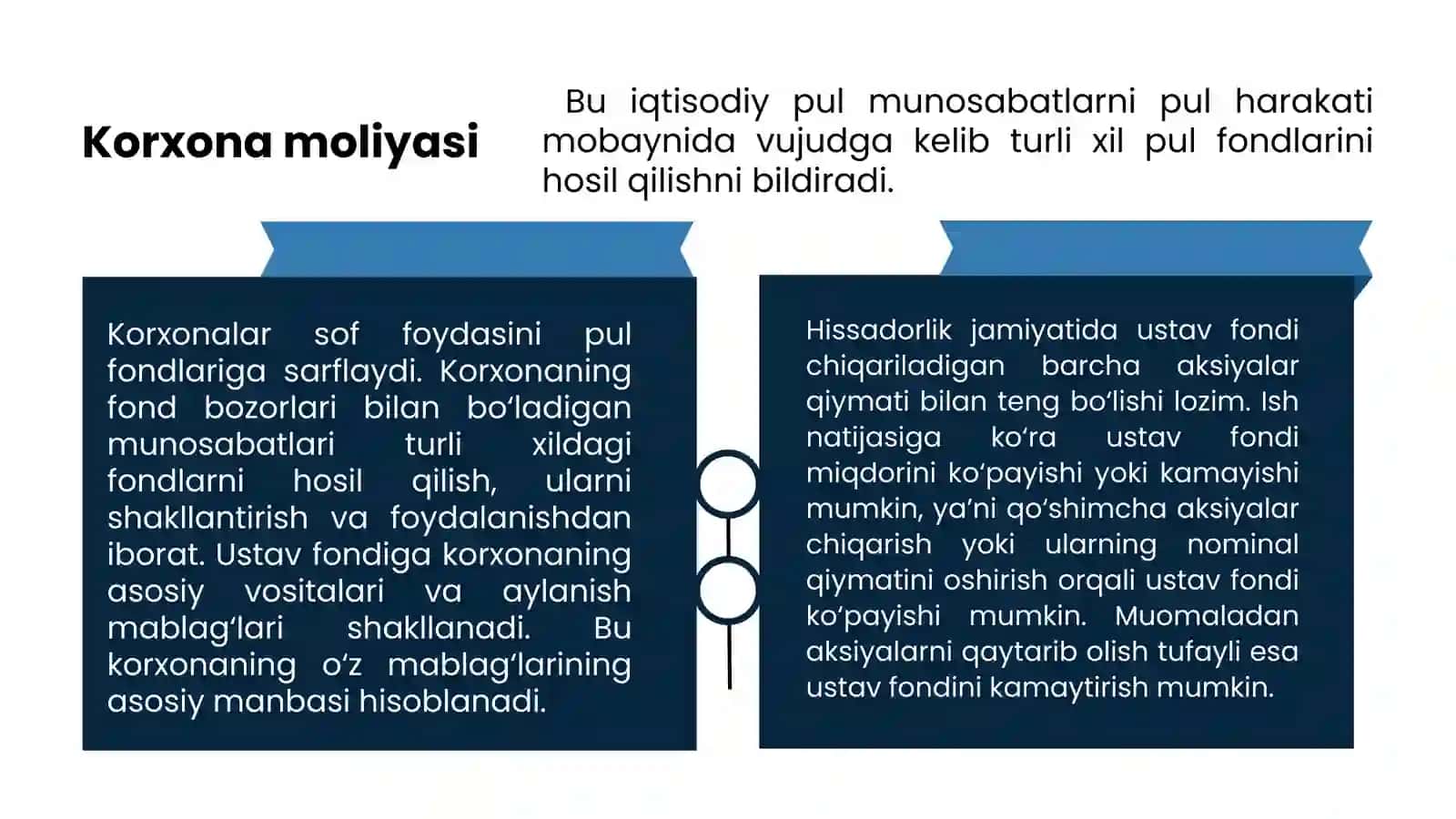 Korxona moliyasi

Bu iqtisodiy pul munosabatlarni pul harakati mobaynida vujudga kelib turli xil pul fondlarini hosil qilishni bildiradi.

Korxonalar sof foydasini pul fondlariga sarflaydi. Korxonaning fond bozorlari bilan bo‘ladigan munosabatlari turli xildagi fondlarni hosil qilish, ularni shakllantirish va foydalanishdan iborat. Ustav fondiga korxonaning asosiy vositalari va aylanish mablag‘lari shakllanadi. Bu korxonaning o‘z mablag‘larining asosiy manbasi hisoblanadi.

Hissadorlik jamiyatida ustav fondi chiqariladigan barcha aksiyalar qiymati bilan teng bo‘lishi lozim. Ish natijasiga ko‘ra ustav fondi miqdorini ko‘payishi yoki kamayishi mumkin, ya’ni qo‘shimcha aksiyalar chiqarish yoki ularning nominal qiymatini oshirish orqali ustav fondi ko‘payishi mumkin. Muomaladan aksiyalarni qaytarib olish tufayli esa ustav fondini kamaytirish mumkin.